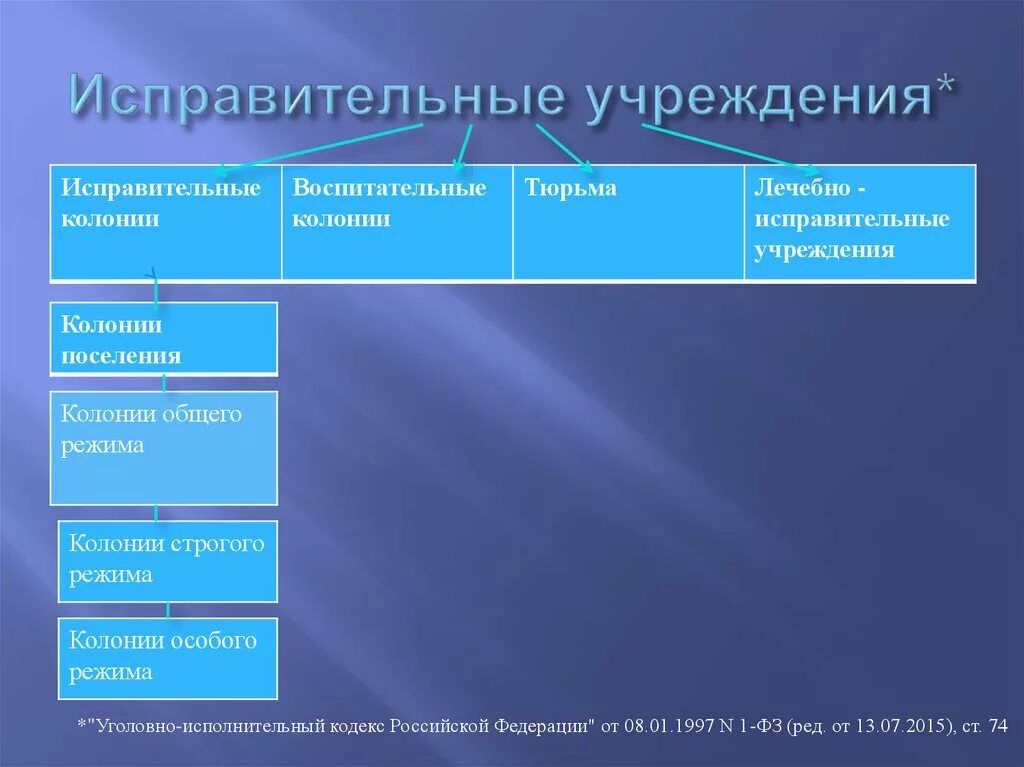 Исправительные учреждения*

| Исправительные колонии | Воспитательные колонии | Тюрьма | Лечебно - исправительные учреждения |
|---|---|---|---|

Колонии поселения

Колонии общего режима

Колонии строгого режима

Колонии особого режима

*"Уголовно-исполнительный кодекс Российской Федерации" от 08.01.1997 N 1-ФЗ (ред. от 13.07.2015), ст. 74